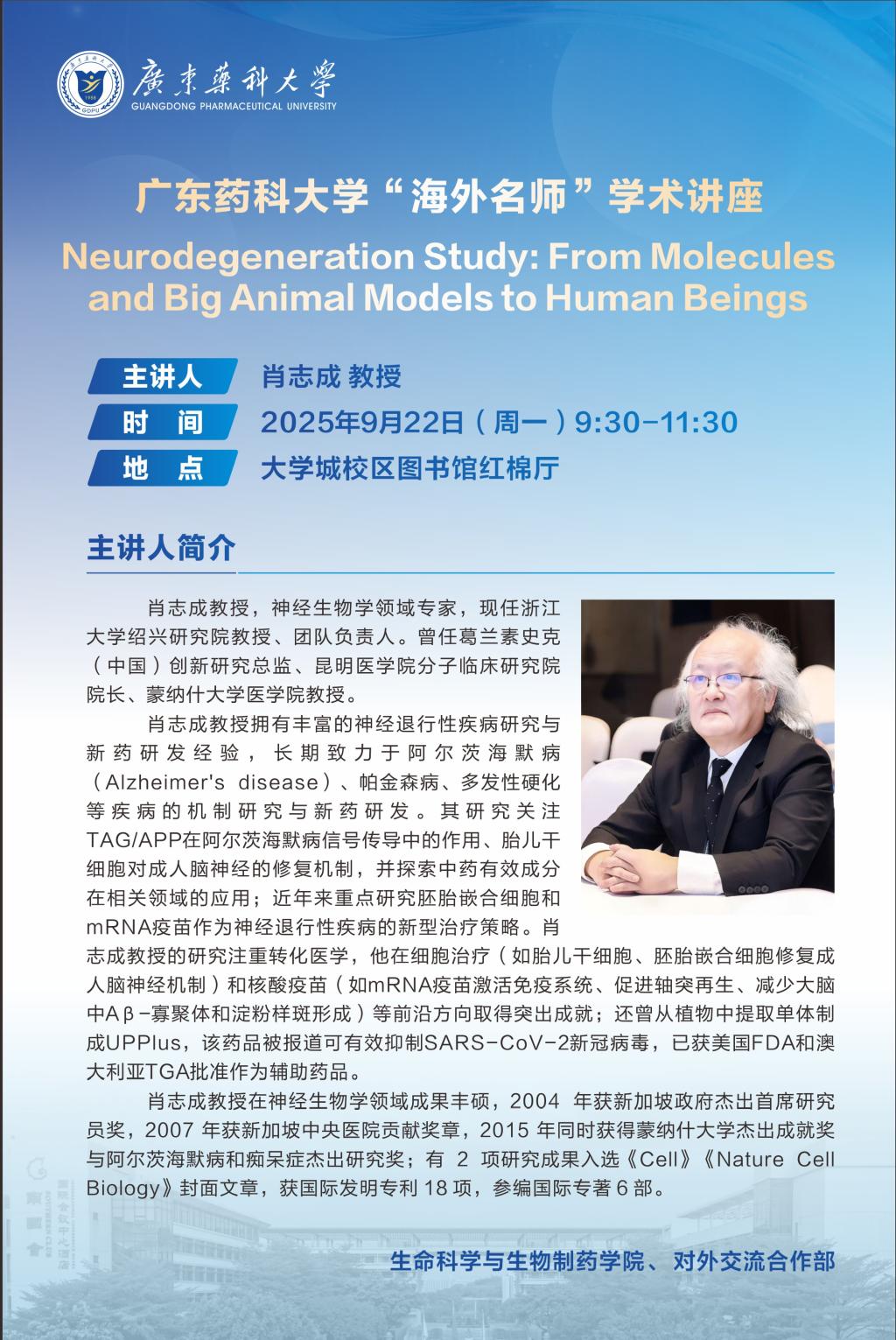 廣東藥科大學
GUANGDONG PHARMACEUTICAL UNIVERSITY

广东药科大学“海外名师”学术讲座

Neurodegeneration Study: From Molecules and Big Animal Models to Human Beings

主讲人 肖志成 教授
时 间 2025年9月22日（周一）9:30-11:30
地 点 大学城校区图书馆红棉厅

主讲人简介

肖志成教授，神经生物学领域专家，现任浙江大学绍兴研究院教授、团队负责人。曾任葛兰素史克（中国）创新研究总监、昆明医学院分子临床研究院院长、蒙纳什大学医学院教授。

肖志成教授拥有丰富的神经退行性疾病研究与新药研发经验，长期致力于阿尔茨海默病（Alzheimer's disease）、帕金森病、多发性硬化等疾病的机制研究与新药研发。其研究关注TAG/APP在阿尔茨海默病信号传导中的作用、胎儿干细胞对成人脑神经的修复机制，并探索中药有效成分在相关领域的应用；近年来重点研究胚胎嵌合细胞和mRNA疫苗作为神经退行性疾病的新型治疗策略。肖志成教授的研究注重转化医学，他在细胞治疗（如胎儿干细胞、胚胎嵌合细胞修复成人脑神经机制）和核酸疫苗（如mRNA疫苗激活免疫系统、促进轴突再生、减少大脑中Aβ-寡聚体和淀粉样斑形成）等前沿方向取得突出成就；还曾从植物中提取单体制成UPPlus，该药品被报道可有效抑制SARS-CoV-2新冠病毒，已获美国FDA和澳大利亚TGA批准作为辅助药品。

肖志成教授在神经生物学领域成果丰硕，2004 年获新加坡政府杰出首席研究员奖，2007 年获新加坡中央医院贡献奖章，2015 年同时获得蒙纳什大学杰出成就奖与阿尔茨海默病和痴呆症杰出研究奖；有 2 项研究成果入选《Cell》《Nature Cell Biology》封面文章，获国际发明专利 18 项，参编国际专著 6 部。

生命科学与生物制药学院、对外交流合作部